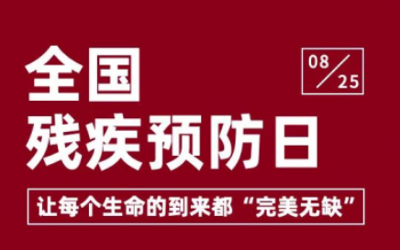 全国
残疾预防日

08/25

让每个生命的到来都“完美无缺”